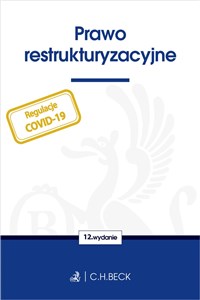 Prawo restrukturyzacyjne

Regulacje
COVID-19

12.wydanie

C.H.BECK